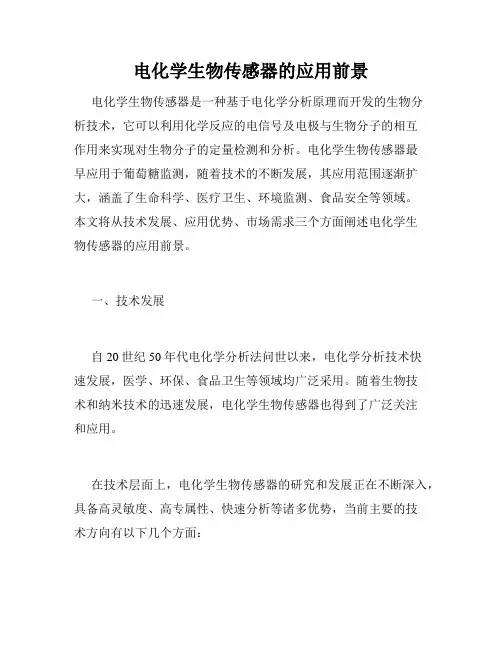 电化学生物传感器的应用前景

电化学生物传感器是一种基于电化学分析原理而开发的生物分析技术，它可以利用化学反应的电信号及电极与生物分子的相互作用来实现对生物分子的定量检测和分析。电化学生物传感器最早应用于葡萄糖监测，随着技术的不断发展，其应用范围逐渐扩大，涵盖了生命科学、医疗卫生、环境监测、食品安全等领域。本文将从技术发展、应用优势、市场需求三个方面阐述电化学生物传感器的应用前景。

一、技术发展

自 20 世纪 50 年代电化学分析法问世以来，电化学分析技术快速发展，医学、环保、食品卫生等领域均广泛采用。随着生物技术和纳米技术的迅速发展，电化学生物传感器也得到了广泛关注和应用。

在技术层面上，电化学生物传感器的研究和发展正在不断深入，具备高灵敏度、高专属性、快速分析等诸多优势，当前主要的技术方向有以下几个方面：